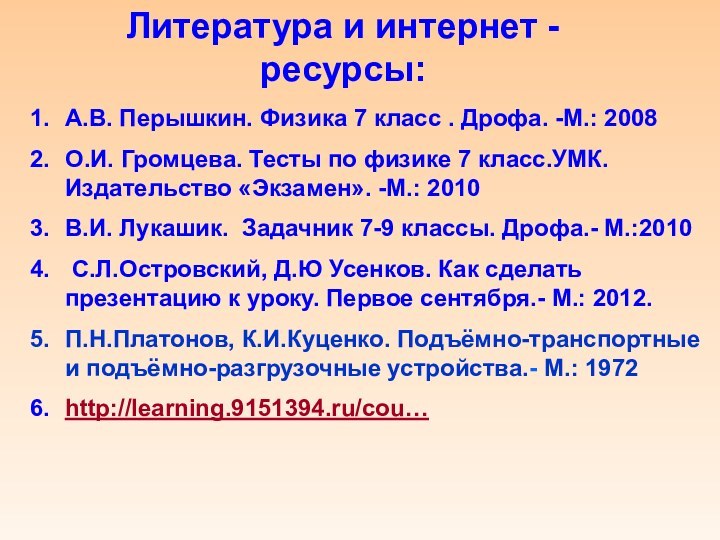 Литература и интернет - ресурсы:

1. А.В. Перышкин. Физика 7 класс . Дрофа. -М.: 2008

2. О.И. Громцева. Тесты по физике 7 класс.УМК. Издательство «Экзамен». -М.: 2010

3. В.И. Лукашик. Задачник 7-9 классы. Дрофа.- М.:2010

4. С.Л.Островский, Д.Ю Усенков. Как сделать презентацию к уроку. Первое сентября.- М.: 2012.

5. П.Н.Платонов, К.И.Куценко. Подъёмно-транспортные и подъёмно-разгрузочные устройства.- М.: 1972

6. http://learning.9151394.ru/cou…